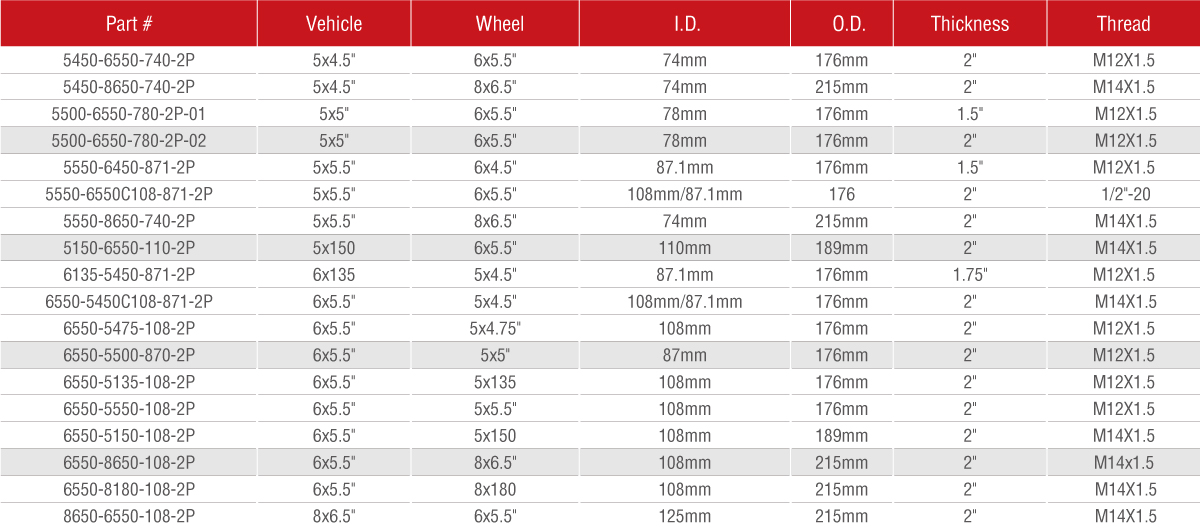 | Part # | Vehicle | Wheel | I.D. | O.D. | Thickness | Thread |
|---|---|---|---|---|---|---|
| 5450-6550-740-2P | 5x4.5" | 6x5.5" | 74mm | 176mm | 2" | M12X1.5 |
| 5450-8650-740-2P | 5x4.5" | 8x6.5" | 74mm | 215mm | 2" | M14X1.5 |
| 5500-6550-780-2P-01 | 5x5" | 6x5.5" | 78mm | 176mm | 1.5" | M12X1.5 |
| 5500-6550-780-2P-02 | 5x5" | 6x5.5" | 78mm | 176mm | 2" | M12X1.5 |
| 5550-6450-871-2P | 5x5.5" | 6x4.5" | 87.1mm | 176mm | 1.5" | M12X1.5 |
| 5550-6550C108-871-2P | 5x5.5" | 6x5.5" | 108mm/87.1mm | 176 | 2" | 1/2"-20 |
| 5550-8650-740-2P | 5x5.5" | 8x6.5" | 74mm | 215mm | 2" | M14X1.5 |
| 5150-6550-110-2P | 5x150 | 6x5.5" | 110mm | 189mm | 2" | M14X1.5 |
| 6135-5450-871-2P | 6x135 | 5x4.5" | 87.1mm | 176mm | 1.75" | M12X1.5 |
| 6550-5450C108-871-2P | 6x5.5" | 5x4.5" | 108mm/87.1mm | 176mm | 2" | M14X1.5 |
| 6550-5475-108-2P | 6x5.5" | 5x4.75" | 108mm | 176mm | 2" | M12X1.5 |
| 6550-5500-870-2P | 6x5.5" | 5x5" | 87mm | 176mm | 2" | M12X1.5 |
| 6550-5135-108-2P | 6x5.5" | 5x135 | 108mm | 176mm | 2" | M12X1.5 |
| 6550-5550-108-2P | 6x5.5" | 5x5.5" | 108mm | 176mm | 2" | M12X1.5 |
| 6550-5150-108-2P | 6x5.5" | 5x150 | 108mm | 189mm | 2" | M14X1.5 |
| 6550-8650-108-2P | 6x5.5" | 8x6.5" | 108mm | 215mm | 2" | M14x1.5 |
| 6550-8180-108-2P | 6x5.5" | 8x180 | 108mm | 215mm | 2" | M14X1.5 |
| 8650-6550-108-2P | 8x6.5" | 6x5.5" | 125mm | 215mm | 2" | M14X1.5 |